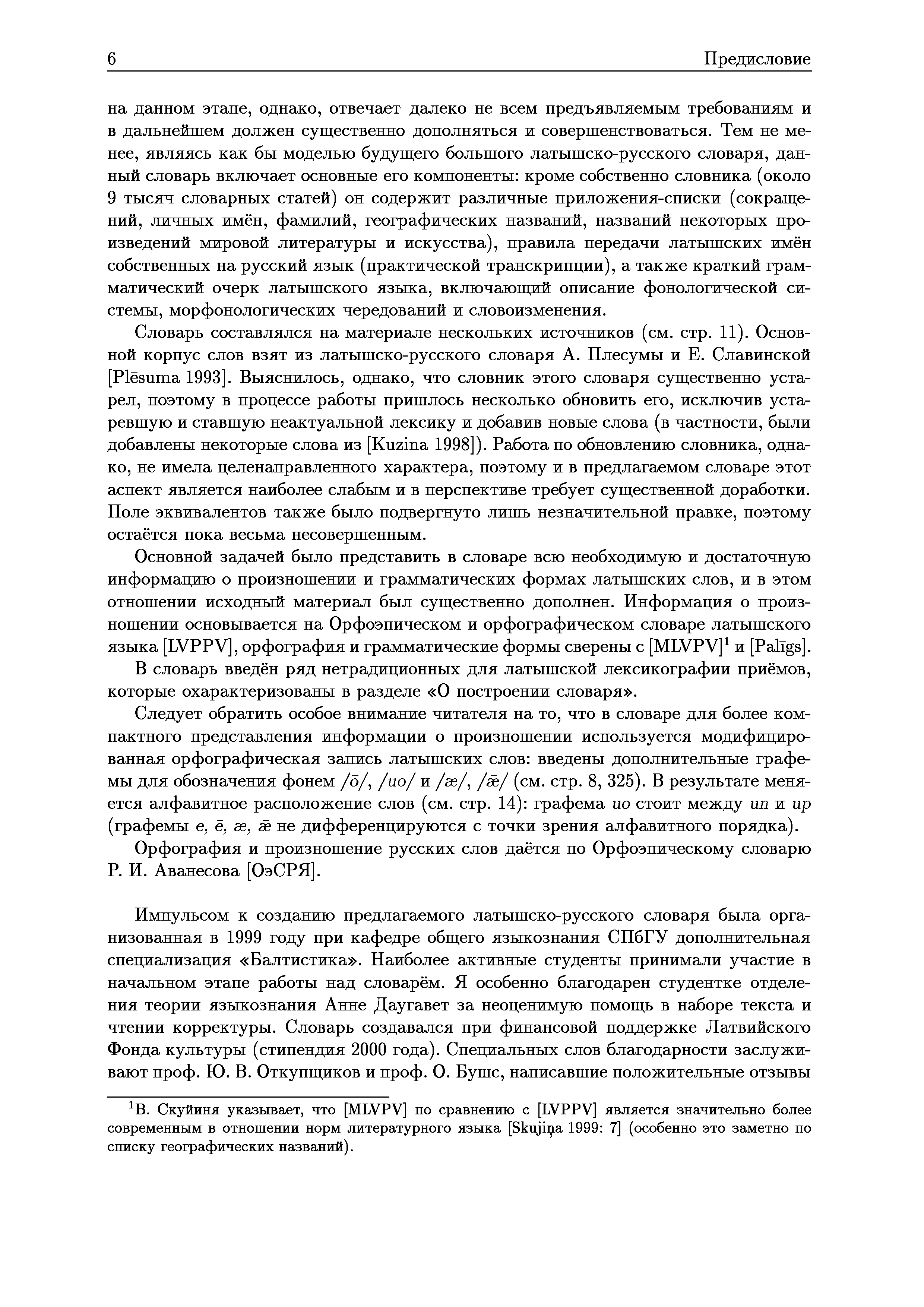 6 Предисловие

на данном этапе, однако, отвечает далеко не всем предъявляемым требованиям и в дальнейшем должен существенно дополняться и совершенствоваться. Тем не менее, являясь как бы моделью будущего большого латышско-русского словаря, данный словарь включает основные его компоненты: кроме собственно словника (около 9 тысяч словарных статей) он содержит различные приложения-списки (сокращений, личных имён, фамилий, географических названий, названий некоторых произведений мировой литературы и искусства), правила передачи латышских имён собственных на русский язык (практической транскрипции), а также краткий грамматический очерк латышского языка, включающий описание фонологической системы, морфонологических чередований и словоизменения.

Словарь составлялся на материале нескольких источников (см. стр. 11). Основной корпус слов взят из латышско-русского словаря А. Плесумы и Е. Славинской [Plēsuma 1993]. Выяснилось, однако, что словник этого словаря существенно устарел, поэтому в процессе работы пришлось несколько обновить его, исключив устаревшую и ставшую неактуальной лексику и добавив новые слова (в частности, были добавлены некоторые слова из [Kuzina 1998]). Работа по обновлению словника, однако, не имела целенаправленного характера, поэтому и в предлагаемом словаре этот аспект является наиболее слабым и в перспективе требует существенной доработки. Поле эквивалентов также было подвергнуто лишь незначительной правке, поэтому остаётся пока весьма несовершенным.

Основной задачей было представить в словаре всю необходимую и достаточную информацию о произношении и грамматических формах латышских слов, и в этом отношении исходный материал был существенно дополнен. Информация о произношении основывается на Орфоэпическом и орфографическом словаре латышского языка [LVPPV], орфография и грамматические формы сверены с [MLVPV]$^1$ и [Palīgs].

В словарь введён ряд нетрадиционных для латышской лексикографии приёмов, которые охарактеризованы в разделе «О построении словаря».

Следует обратить особое внимание читателя на то, что в словаре для более компактного представления информации о произношении используется модифицированная орфографическая запись латышских слов: введены дополнительные графемы для обозначения фонем /ō/, /uo/ и /æ/, /ǣ/ (см. стр. 8, 325). В результате меняется алфавитное расположение слов (см. стр. 14): графема uo стоит между un и up (графемы e, ē, æ, ǣ не дифференцируются с точки зрения алфавитного порядка).

Орфография и произношение русских слов даётся по Орфоэпическому словарю Р. И. Аванесова [ОэСРЯ].

Импульсом к созданию предлагаемого латышско-русского словаря была организованная в 1999 году при кафедре общего языкознания СПбГУ дополнительная специализация «Балтистика». Наиболее активные студенты принимали участие в начальном этапе работы над словарём. Я особенно благодарен студентке отделения теории языкознания Анне Даугавет за неоценимую помощь в наборе текста и чтении корректуры. Словарь создавался при финансовой поддержке Латвийского Фонда культуры (стипендия 2000 года). Специальных слов благодарности заслуживают проф. Ю. В. Откупщиков и проф. О. Бушс, написавшие положительные отзывы

$^1$В. Скуйиня указывает, что [MLVPV] по сравнению с [LVPPV] является значительно более современным в отношении норм литературного языка [Skujiņa 1999: 7] (особенно это заметно по списку географических названий).